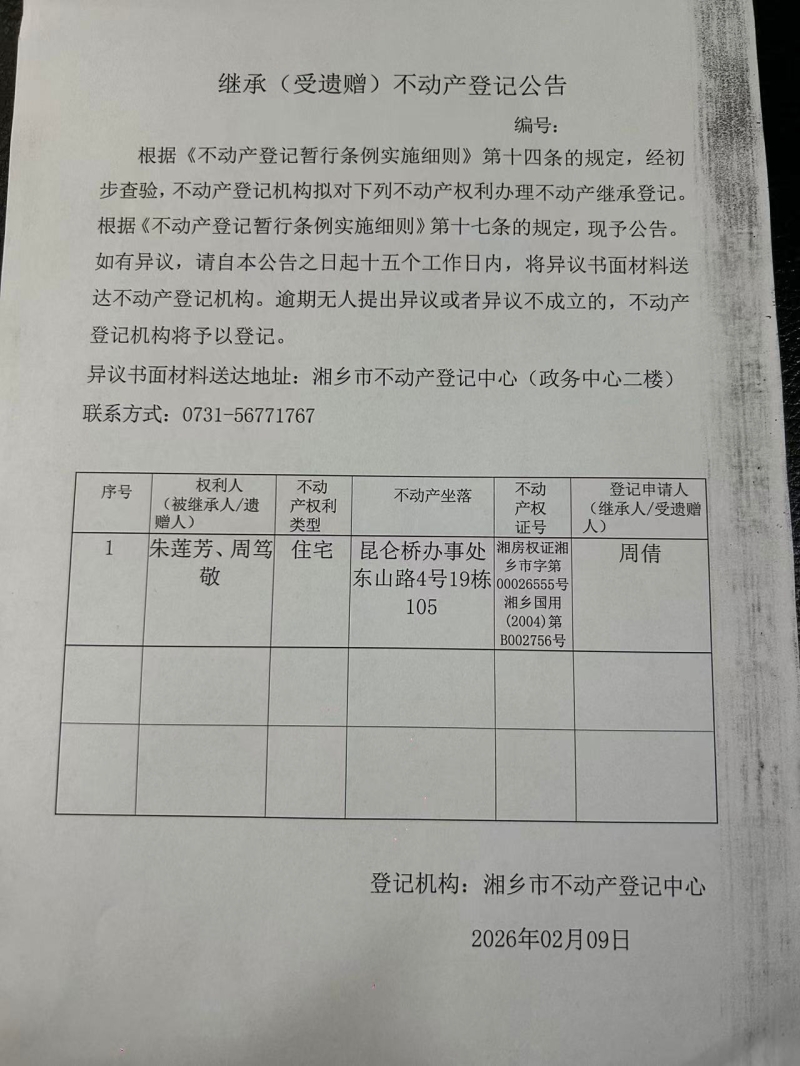 继承（受遗赠）不动产登记公告

编号：

根据《不动产登记暂行条例实施细则》第十四条的规定，经初步查验，不动产登记机构拟对下列不动产权利办理不动产继承登记。根据《不动产登记暂行条例实施细则》第十七条的规定，现予公告。如有异议，请自本公告之日起十五个工作日内，将异议书面材料送达不动产登记机构。逾期无人提出异议或者异议不成立的，不动产登记机构将予以登记。

异议书面材料送达地址：湘乡市不动产登记中心（政务中心二楼）

联系方式：0731-56771767

| 序号 | 权利人（被继承人/遗赠人） | 不动产权利类型 | 不动产坐落 | 不动产权证号 | 登记申请人（继承人/受遗赠人） |
|---|---|---|---|---|---|
| 1 | 朱莲芳、周笃敬 | 住宅 | 昆仑桥办事处东山路4号19栋105 | 湘房权证湘乡市字第00026555号 湘乡国用(2004)第B002756号 | 周倩 |
| | | | | | |
| | | | | | |

登记机构：湘乡市不动产登记中心

2026年02月09日